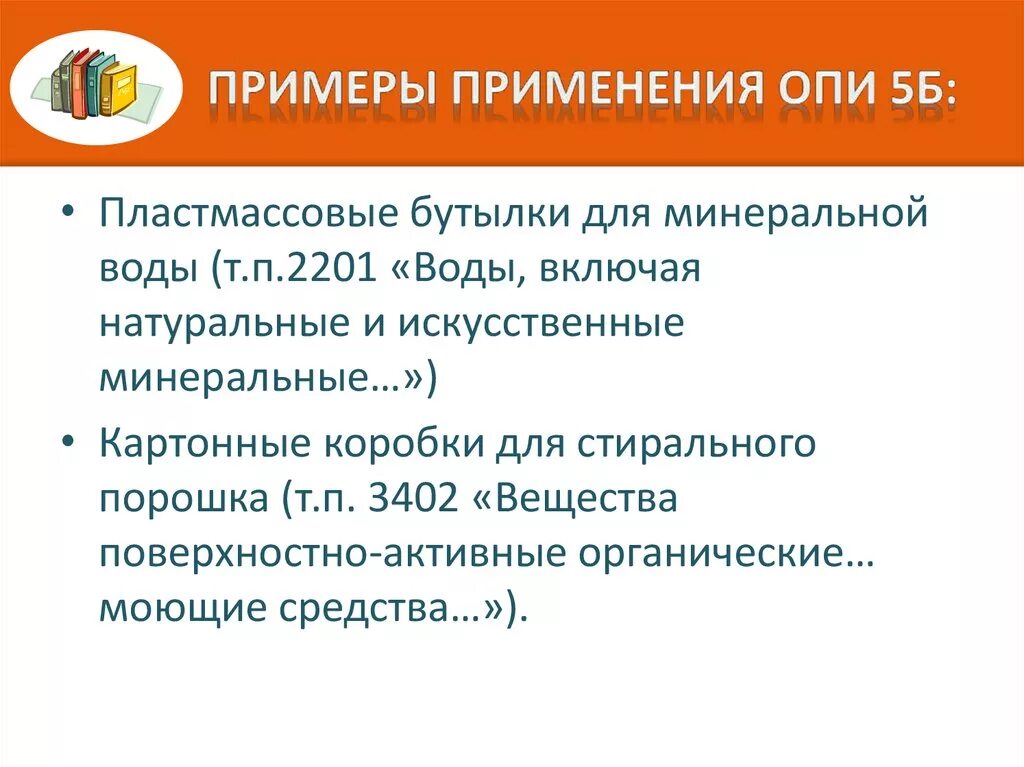 ПРИМЕРЫ ПРИМЕНЕНИЯ ОПИ 5Б:

• Пластмассовые бутылки для минеральной воды (т.п.2201 «Воды, включая натуральные и искусственные минеральные…»)

• Картонные коробки для стирального порошка (т.п. 3402 «Вещества поверхностно-активные органические… моющие средства…»).